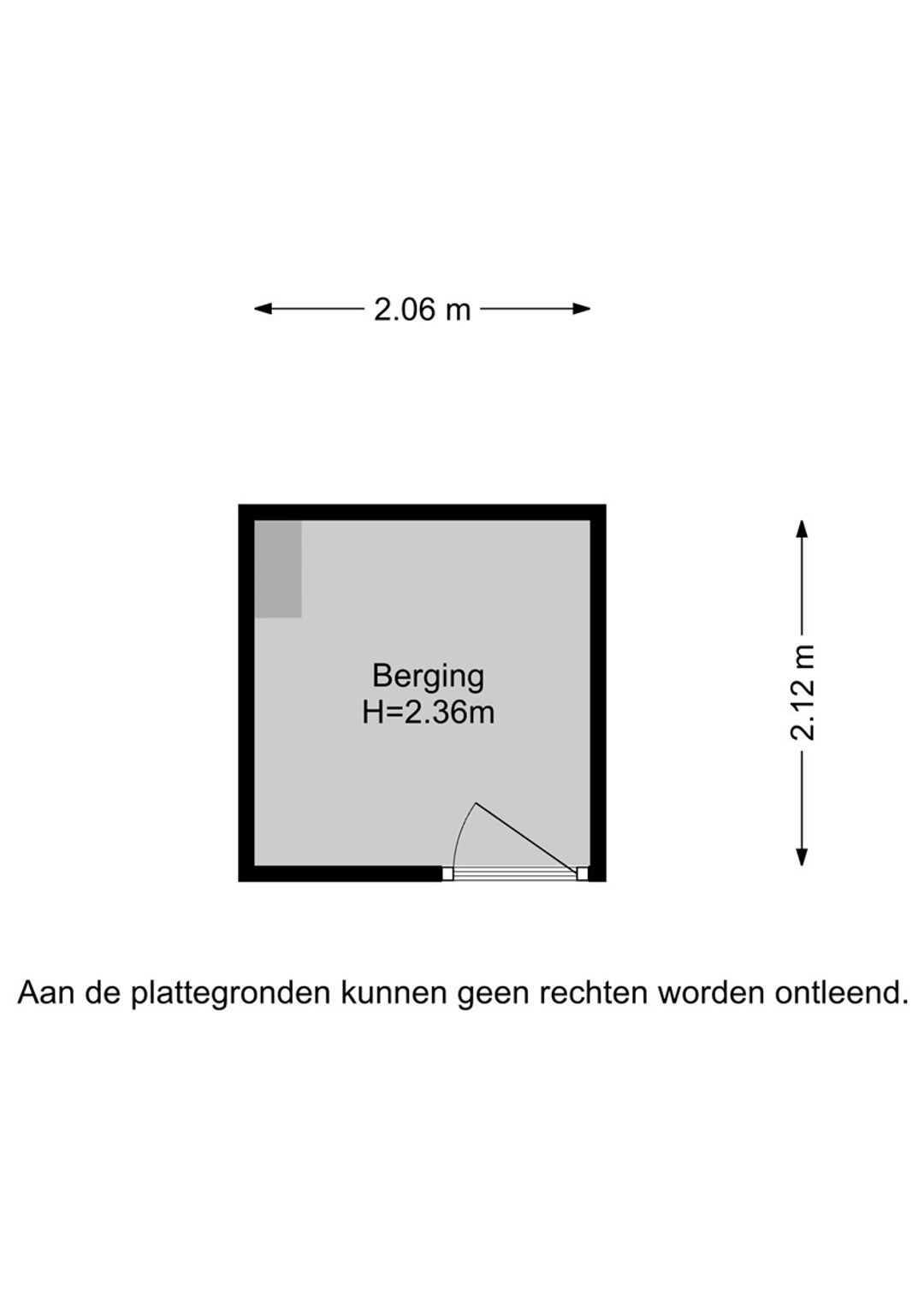 2.06 m

Berging
H=2.36m

2.12 m

Aan de plattegronden kunnen geen rechten worden ontleend.